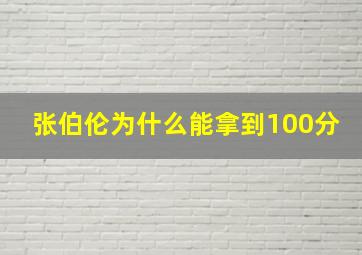 张伯伦为什么能拿到100分